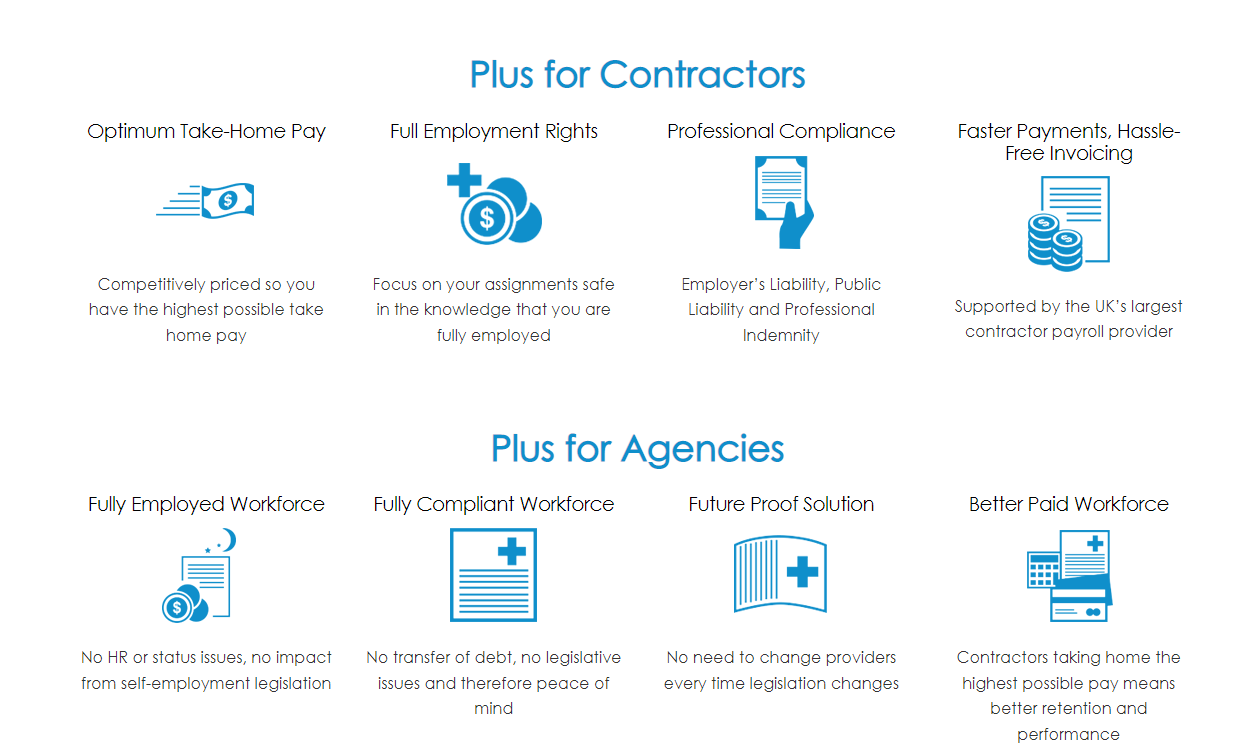 Plus for Contractors

Optimum Take-Home Pay

Competitively priced so you have the highest possible take home pay

Full Employment Rights

Focus on your assignments safe in the knowledge that you are fully employed

Professional Compliance

Employer's Liability, Public Liability and Professional Indemnity

Faster Payments, Hassle-Free Invoicing

Supported by the UK's largest contractor payroll provider

Plus for Agencies

Fully Employed Workforce

No HR or status issues, no impact from self-employment legislation

Fully Compliant Workforce

No transfer of debt, no legislative issues and therefore peace of mind

Future Proof Solution

No need to change providers every time legislation changes

Better Paid Workforce

Contractors taking home the highest possible pay means better retention and performance